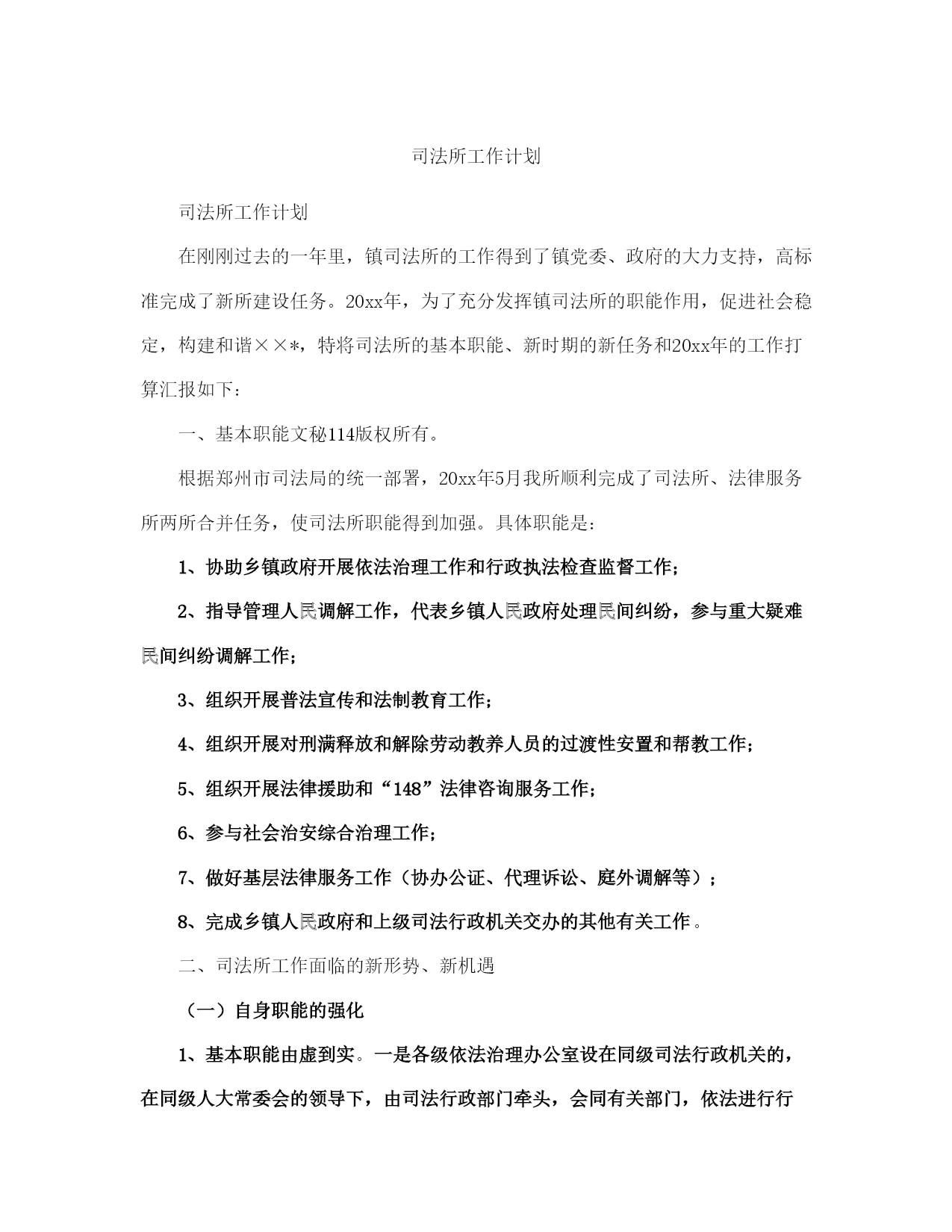 司法所工作计划

司法所工作计划

在刚刚过去的一年里，镇司法所的工作得到了镇党委、政府的大力支持，高标准完成了新所建设任务。20xx年，为了充分发挥镇司法所的职能作用，促进社会稳定，构建和谐××*，特将司法所的基本职能、新时期的新任务和20xx年的工作打算汇报如下：

一、基本职能文秘114版权所有。

根据郑州市司法局的统一部署，20xx年5月我所顺利完成了司法所、法律服务所两所合并任务，使司法所职能得到加强。具体职能是：

1、协助乡镇政府开展依法治理工作和行政执法检查监督工作；

2、指导管理人民调解工作，代表乡镇人民政府处理民间纠纷，参与重大疑难民间纠纷调解工作；

3、组织开展普法宣传和法制教育工作；

4、组织开展对刑满释放和解除劳动教养人员的过渡性安置和帮教工作；

5、组织开展法律援助和“148”法律咨询服务工作；

6、参与社会治安综合治理工作；

7、做好基层法律服务工作（协办公证、代理诉讼、庭外调解等）；

8、完成乡镇人民政府和上级司法行政机关交办的其他有关工作。

二、司法所工作面临的新形势、新机遇

（一）自身职能的强化

1、基本职能由虚到实。一是各级依法治理办公室设在同级司法行政机关的，在同级人大常委会的领导下，由司法行政部门牵头，会同有关部门，依法进行行